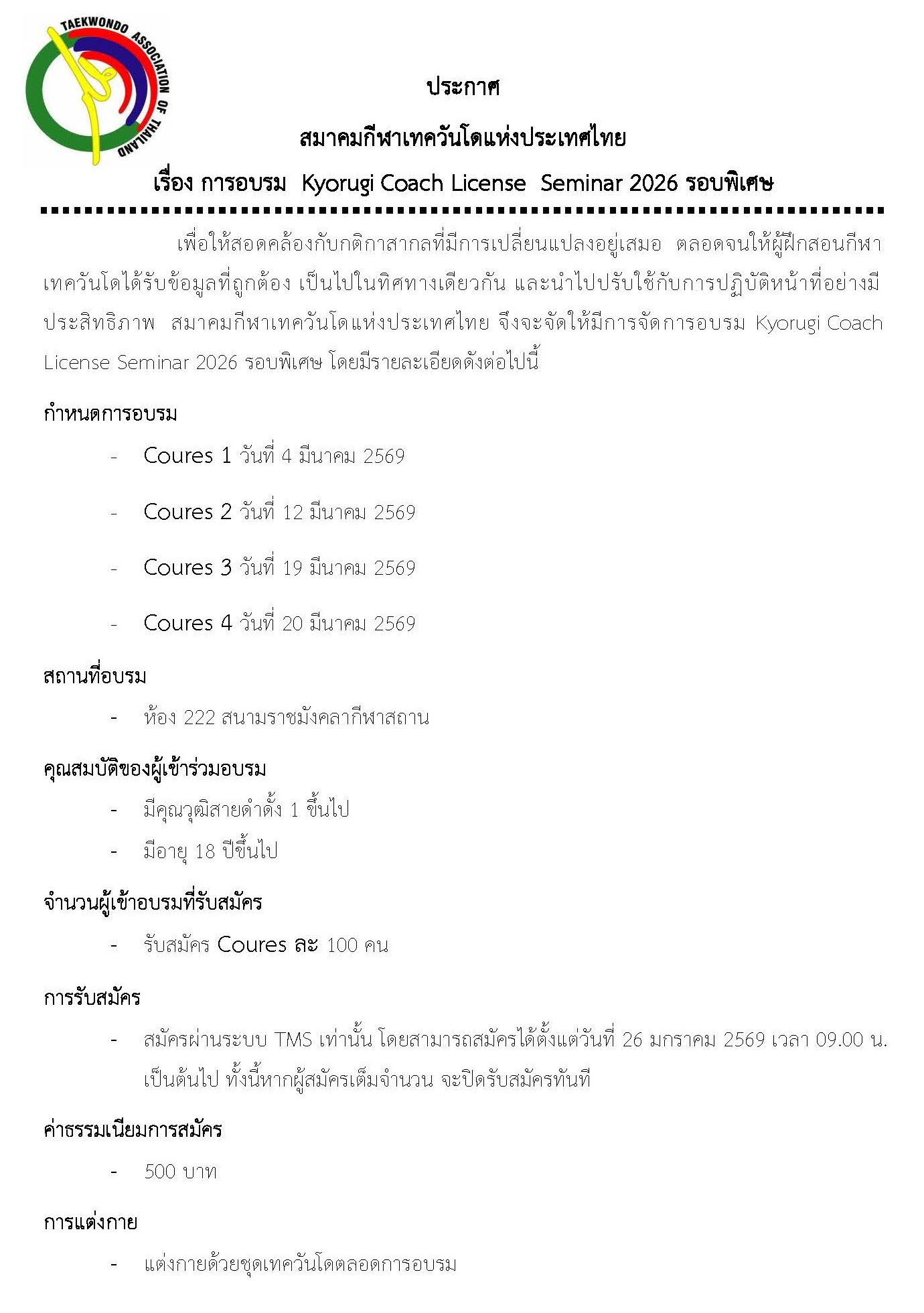 TAEKWONDO ASSOCIATION OF THAILAND

ประกาศ

สมาคมกีฬาเทควันโดแห่งประเทศไทย

เรื่อง การอบรม Kyorugi Coach License Seminar 2026 รอบพิเศษ

เพื่อให้สอดคล้องกับกติกาสากลที่มีการเปลี่ยนแปลงอยู่เสมอ ตลอดจนให้ผู้ฝึกสอนกีฬาเทควันโดได้รับข้อมูลที่ถูกต้อง เป็นไปในทิศทางเดียวกัน และนำไปปรับใช้กับการปฏิบัติหน้าที่อย่างมีประสิทธิภาพ สมาคมกีฬาเทควันโดแห่งประเทศไทย จึงจะจัดให้มีการจัดการอบรม Kyorugi Coach License Seminar 2026 รอบพิเศษ โดยมีรายละเอียดดังต่อไปนี้

กำหนดการอบรม

- Coures 1 วันที่ 4 มีนาคม 2569
- Coures 2 วันที่ 12 มีนาคม 2569
- Coures 3 วันที่ 19 มีนาคม 2569
- Coures 4 วันที่ 20 มีนาคม 2569

สถานที่อบรม

- ห้อง 222 สนามราชมังคลากีฬาสถาน

คุณสมบัติของผู้เข้าร่วมอบรม

- มีคุณวุฒิสายดำดั้ง 1 ขึ้นไป
- มีอายุ 18 ปีขึ้นไป

จำนวนผู้เข้าอบรมที่รับสมัคร

- รับสมัคร Coures ละ 100 คน

การรับสมัคร

- สมัครผ่านระบบ TMS เท่านั้น โดยสามารถสมัครได้ตั้งแต่วันที่ 26 มกราคม 2569 เวลา 09.00 น. เป็นต้นไป ทั้งนี้หากผู้สมัครเต็มจำนวน จะปิดรับสมัครทันที

ค่าธรรมเนียมการสมัคร

- 500 บาท

การแต่งกาย

- แต่งกายด้วยชุดเทควันโดตลอดการอบรม